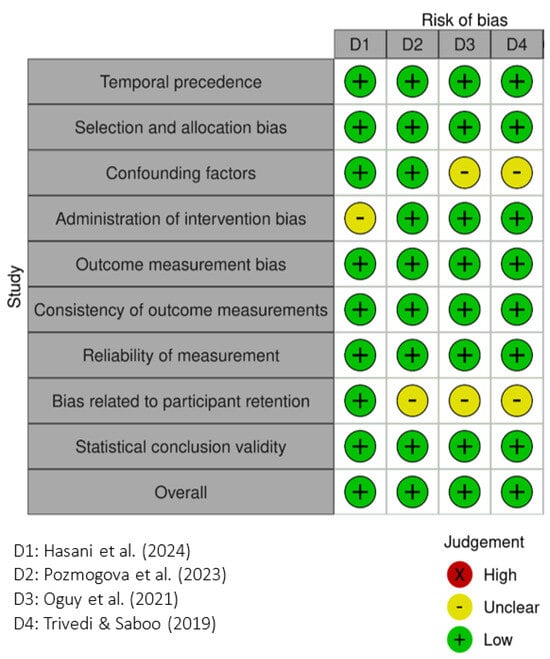 Risk of bias

Study

| | D1 | D2 | D3 | D4 |
|---|---|---|---|---|
| Temporal precedence | + | + | + | + |
| Selection and allocation bias | + | + | + | + |
| Confounding factors | + | + | - | - |
| Administration of intervention bias | - | + | + | + |
| Outcome measurement bias | + | + | + | + |
| Consistency of outcome measurements | + | + | + | + |
| Reliability of measurement | + | + | + | + |
| Bias related to participant retention | + | - | - | - |
| Statistical conclusion validity | + | + | + | + |
| Overall | + | + | + | + |

D1: Hasani et al. (2024)
D2: Pozmogova et al. (2023)
D3: Oguy et al. (2021)
D4: Trivedi & Saboo (2019)

Judgement
X High
- Unclear
+ Low